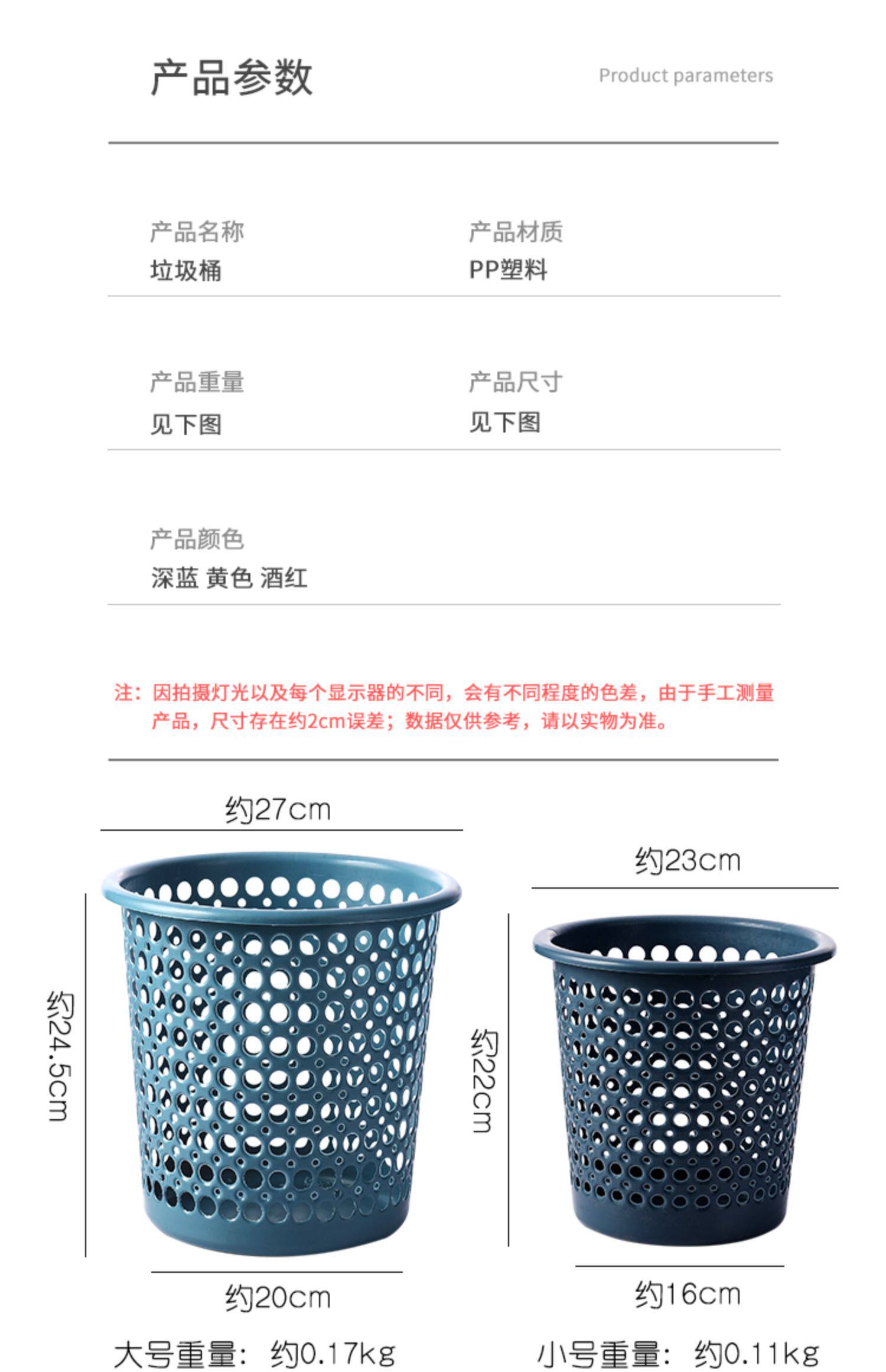 产品参数

Product parameters

产品名称
垃圾桶

产品材质
PP塑料

产品重量
见下图

产品尺寸
见下图

产品颜色
深蓝 黄色 酒红

注：因拍摄灯光以及每个显示器的不同，会有不同程度的色差，由于手工测量产品，尺寸存在约2cm误差；数据仅供参考，请以实物为准。

约27cm

约24.5cm

约20cm

大号重量：约0.17kg

约23cm

约22cm

约16cm

小号重量：约0.11kg